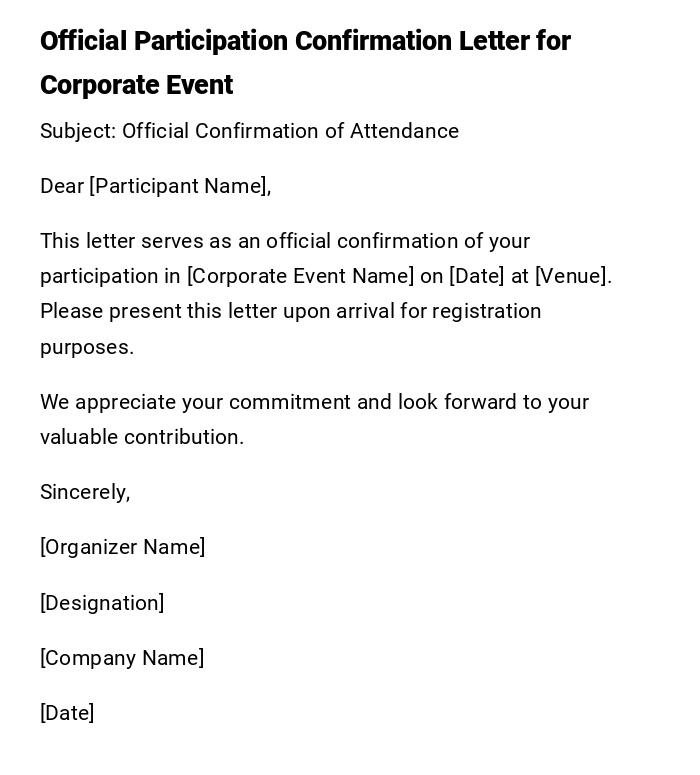 Official Participation Confirmation Letter for Corporate Event

Subject: Official Confirmation of Attendance

Dear [Participant Name],

This letter serves as an official confirmation of your participation in [Corporate Event Name] on [Date] at [Venue]. Please present this letter upon arrival for registration purposes.

We appreciate your commitment and look forward to your valuable contribution.

Sincerely,

[Organizer Name]

[Designation]

[Company Name]

[Date]